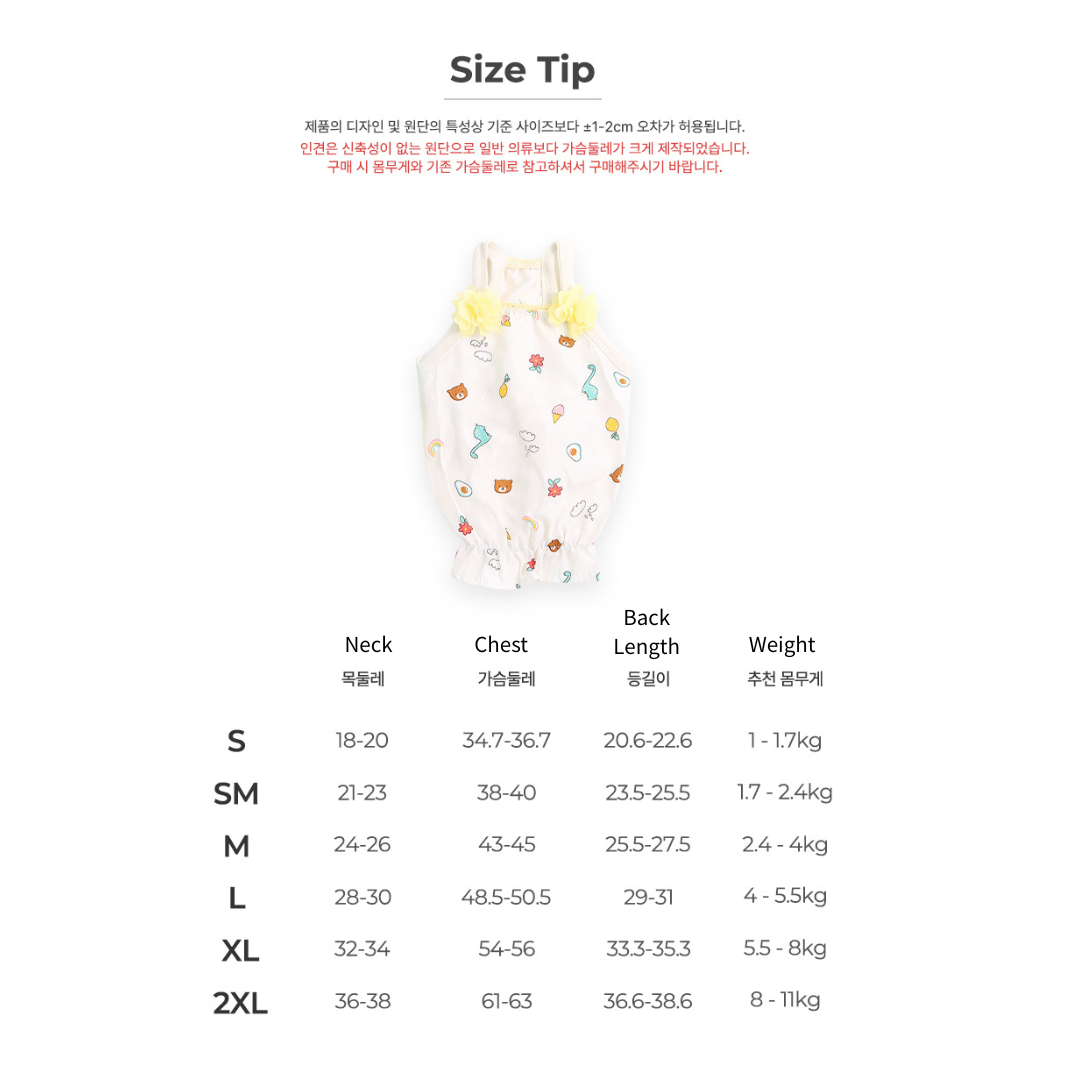 Size Tip

제품의 디자인 및 원단의 특성상 기준 사이즈보다 ±1-2cm 오차가 허용됩니다.
인견은 신축성이 없는 원단으로 일반 의류보다 가슴둘레가 크게 제작되었습니다.
구매 시 몸무게와 기존 가슴둘레로 참고하셔서 구매해주시기 바랍니다.

| | Neck 목둘레 | Chest 가슴둘레 | Back Length 등길이 | Weight 추천 몸무게 |
|---|---|---|---|---|
| S | 18-20 | 34.7-36.7 | 20.6-22.6 | 1 - 1.7kg |
| SM | 21-23 | 38-40 | 23.5-25.5 | 1.7 - 2.4kg |
| M | 24-26 | 43-45 | 25.5-27.5 | 2.4 - 4kg |
| L | 28-30 | 48.5-50.5 | 29-31 | 4 - 5.5kg |
| XL | 32-34 | 54-56 | 33.3-35.3 | 5.5 - 8kg |
| 2XL | 36-38 | 61-63 | 36.6-38.6 | 8 - 11kg |